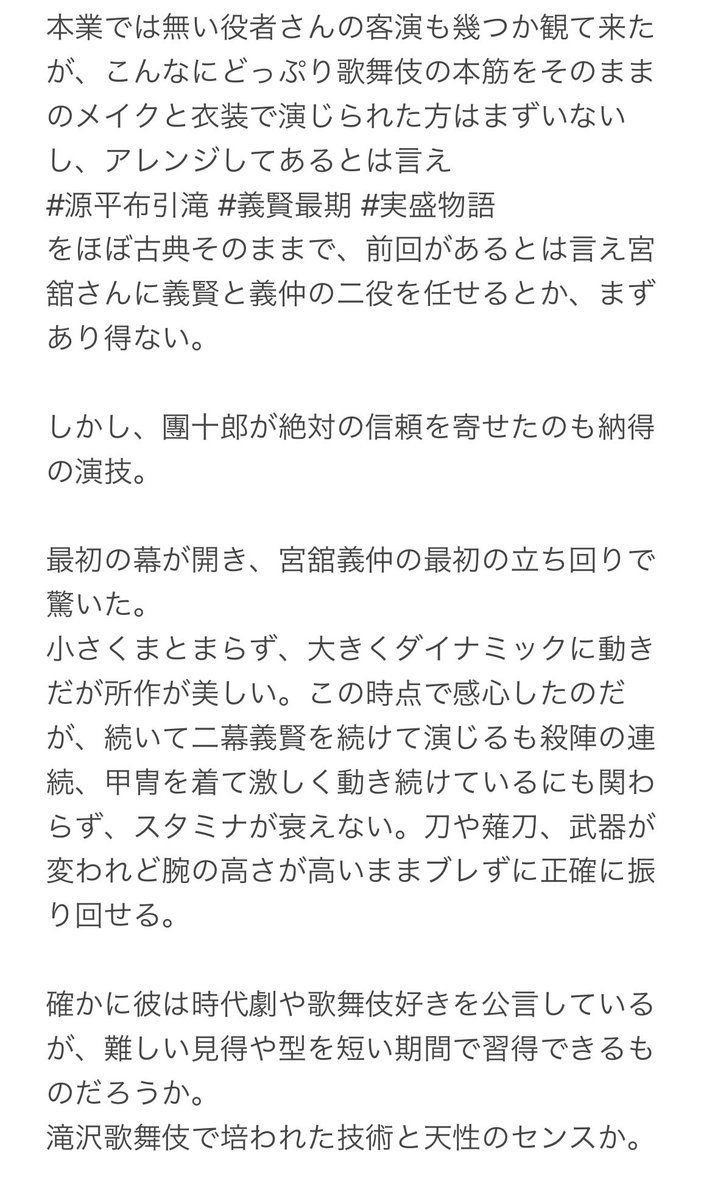 本業では無い役者さんの客演も幾つか観て来たが、こんなにどっぷり歌舞伎の本筋をそのままのメイクと衣装で演じられた方はまずいないし、アレンジしてあるとは言え
#源平布引滝 #義賢最期 #実盛物語
をほぼ古典そのままで、前回があるとは言え宮舘さんに義賢と義仲の二役を任せるとか、まずあり得ない。

しかし、團十郎が絶対の信頼を寄せたのも納得の演技。

最初の幕が開き、宮舘義仲の最初の立ち回りで驚いた。
小さくまとまらず、大きくダイナミックに動きだが所作が美しい。この時点で感心したのだが、続いて二幕義賢を続けて演じるも殺陣の連続、甲冑を着て激しく動き続けているにも関わらず、スタミナが衰えない。刀や薙刀、武器が変われど腕の高さが高いままブレずに正確に振り回せる。

確かに彼は時代劇や歌舞伎好きを公言しているが、難しい見得や型を短い期間で習得できるものだろうか。
滝沢歌舞伎で培われた技術と天性のセンスか。